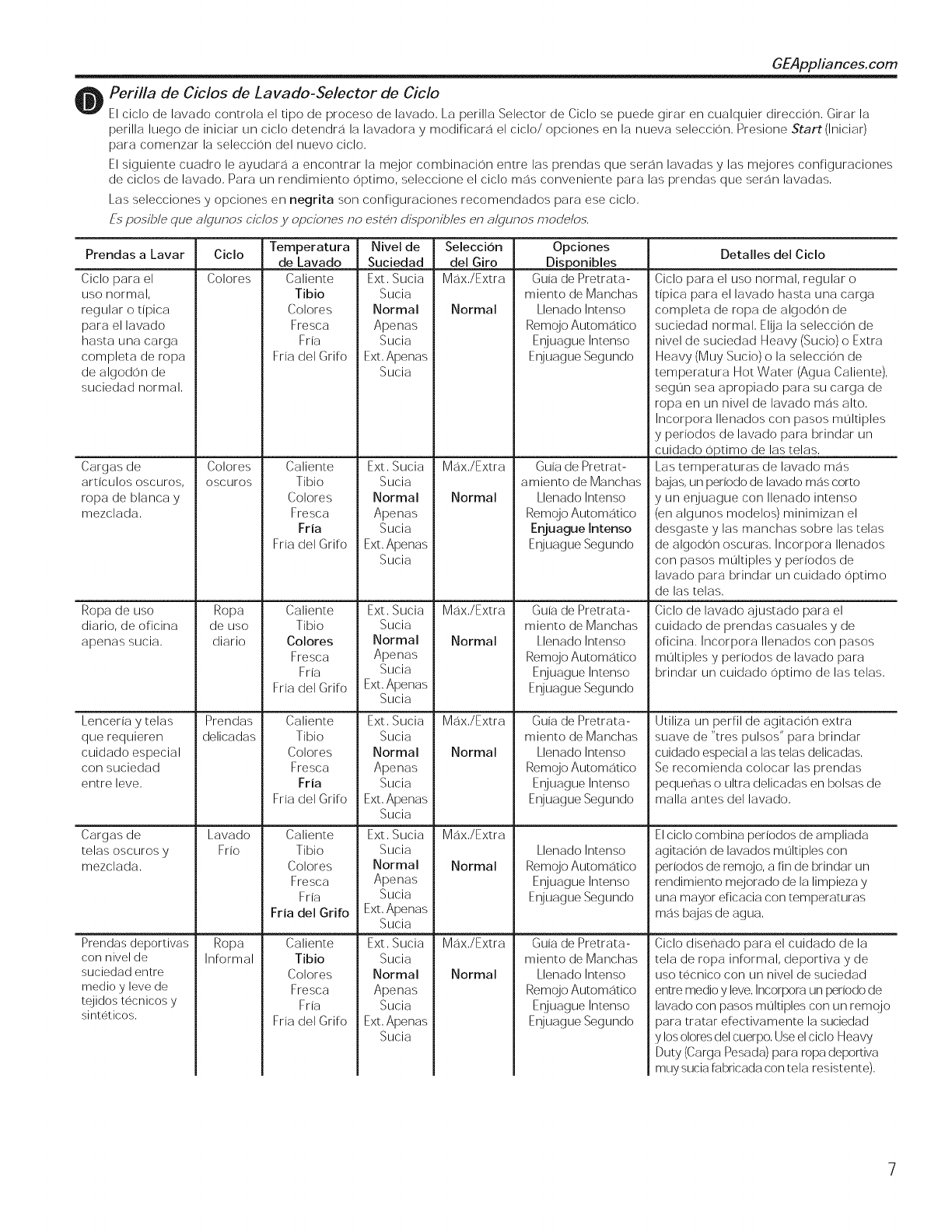 GEAppliances.com

D Perilla de Ciclos de Lavado-Selector de Ciclo

El ciclo de lavado controla el tipo de proceso de lavado. La perilla Selector de Ciclo se puede girar en cualquier dirección. Girar la perilla luego de iniciar un ciclo detendrá la lavadora y modificará el ciclo/ opciones en la nueva selección. Presione Start (Iniciar) para comenzar la selección del nuevo ciclo.

El siguiente cuadro le ayudará a encontrar la mejor combinación entre las prendas que serán lavadas y las mejores configuraciones de ciclos de lavado. Para un rendimiento óptimo, seleccione el ciclo más conveniente para las prendas que serán lavadas.

Las selecciones y opciones en negrita son configuraciones recomendados para ese ciclo.

Es posible que algunos ciclos y opciones no estén disponibles en algunos modelos.

| Prendas a Lavar | Ciclo | Temperatura de Lavado | Nivel de Suciedad | Selección del Giro | Opciones Disponibles | Detalles del Ciclo |
|---|---|---|---|---|---|---|
| Ciclo para el uso normal, regular o típica para el lavado hasta una carga completa de ropa de algodón de suciedad normal. | Colores | Caliente Tibio Colores Fresca Fría Fría del Grifo | Ext. Sucia Sucia Normal Apenas Sucia Ext. Apenas Sucia | Máx./Extra Normal | Guía de Pretratamiento de Manchas Llenado Intenso Remojo Automático Enjuague Intenso Enjuague Segundo | Ciclo para el uso normal, regular o típica para el lavado hasta una carga completa de ropa de algodón de suciedad normal. Elija la selección de nivel de suciedad Heavy (Sucio) o Extra Heavy (Muy Sucio) o la selección de temperatura Hot Water (Agua Caliente), según sea apropiado para su carga de ropa en un nivel de lavado más alto. Incorpora llenados con pasos múltiples y períodos de lavado para brindar un cuidado óptimo de las telas. |
| Cargas de artículos oscuros, ropa de blanca y mezclada. | Colores oscuros | Caliente Tibio Colores Fresca Fría Fría del Grifo | Ext. Sucia Sucia Normal Apenas Sucia Ext. Apenas Sucia | Máx./Extra Normal | Guía de Pretratamiento de Manchas Llenado Intenso Remojo Automático Enjuague Intenso Enjuague Segundo | Las temperaturas de lavado más bajas, un período de lavado más corto y un enjuague con llenado intenso (en algunos modelos) minimizan el desgaste y las manchas sobre las telas de algodón oscuras. Incorpora llenados con pasos múltiples y períodos de lavado para brindar un cuidado óptimo de las telas. |
| Ropa de uso diario, de oficina apenas sucia. | Ropa de uso diario | Caliente Tibio Colores Fresca Fría Fría del Grifo | Ext. Sucia Sucia Normal Apenas Sucia Ext. Apenas Sucia | Máx./Extra Normal | Guía de Pretratamiento de Manchas Llenado Intenso Remojo Automático Enjuague Intenso Enjuague Segundo | Ciclo de lavado ajustado para el cuidado de prendas casuales y de oficina. Incorpora llenados con pasos múltiples y períodos de lavado para brindar un cuidado óptimo de las telas. |
| Lencería y telas que requieren cuidado especial con suciedad entre leve. | Prendas delicadas | Caliente Tibio Colores Fresca Fría Fría del Grifo | Ext. Sucia Sucia Normal Apenas Sucia Ext. Apenas Sucia | Máx./Extra Normal | Guía de Pretratamiento de Manchas Llenado Intenso Remojo Automático Enjuague Intenso Enjuague Segundo | Utiliza un perfil de agitación extra suave de "tres pulsos" para brindar cuidado especial a las telas delicadas. Se recomienda colocar las prendas pequeñas o ultra delicadas en bolsas de malla antes del lavado. |
| Cargas de telas oscuros y mezclada. | Lavado Frío | Caliente Tibio Colores Fresca Fría Fría del Grifo | Ext. Sucia Sucia Normal Apenas Sucia Ext. Apenas Sucia | Máx./Extra Normal | Llenado Intenso Remojo Automático Enjuague Intenso Enjuague Segundo | El ciclo combina períodos de ampliada agitación de lavados múltiples con períodos de remojo, a fin de brindar un rendimiento mejorado de la limpieza y una mayor eficacia con temperaturas más bajas de agua. |
| Prendas deportivas con nivel de suciedad entre medio y leve de tejidos técnicos y sintéticos. | Ropa Informal | Caliente Tibio Colores Fresca Fría Fría del Grifo | Ext. Sucia Sucia Normal Apenas Sucia Ext. Apenas Sucia | Máx./Extra Normal | Guía de Pretratamiento de Manchas Llenado Intenso Remojo Automático Enjuague Intenso Enjuague Segundo | Ciclo diseñado para el cuidado de la tela de ropa informal, deportiva y de uso técnico con un nivel de suciedad entre medio y leve. Incorpora un período de lavado con pasos múltiples con un remojo para tratar efectivamente la suciedad y los olores del cuerpo. Use el ciclo Heavy Duty (Carga Pesada) para ropa deportiva muy sucia fabricada con tela resistente). |

7